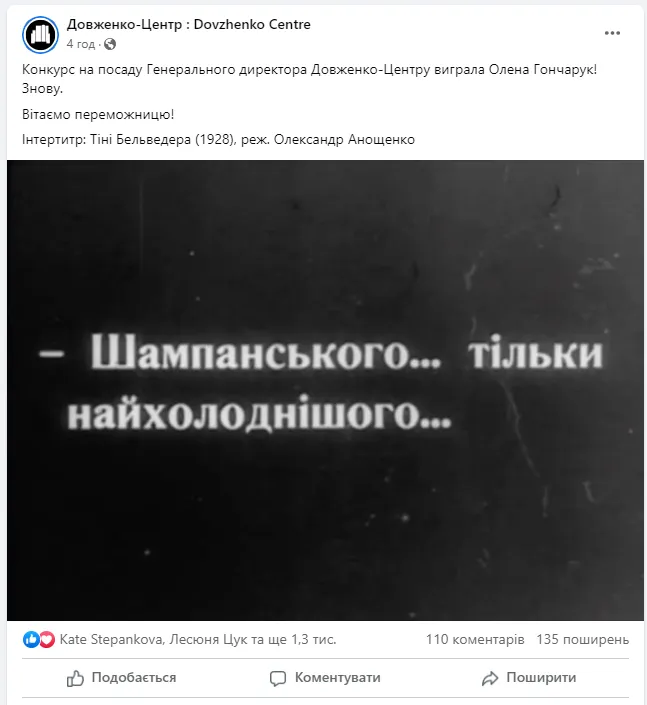 Довженко-Центр : Dovzhenko Centre
4 год ·

Конкурс на посаду Генерального директора Довженко-Центру виграла Олена Гончарук! Знову.

Вітаємо переможницю!

Інтертитр: Тіні Бельведера (1928), реж. Олександр Анощенко

– Шампанського... тільки найхолоднішого...

Kate Stepankova, Лесюня Цук та ще 1,3 тис.
110 коментарів 135 поширень

Подобається
Коментувати
Поширити